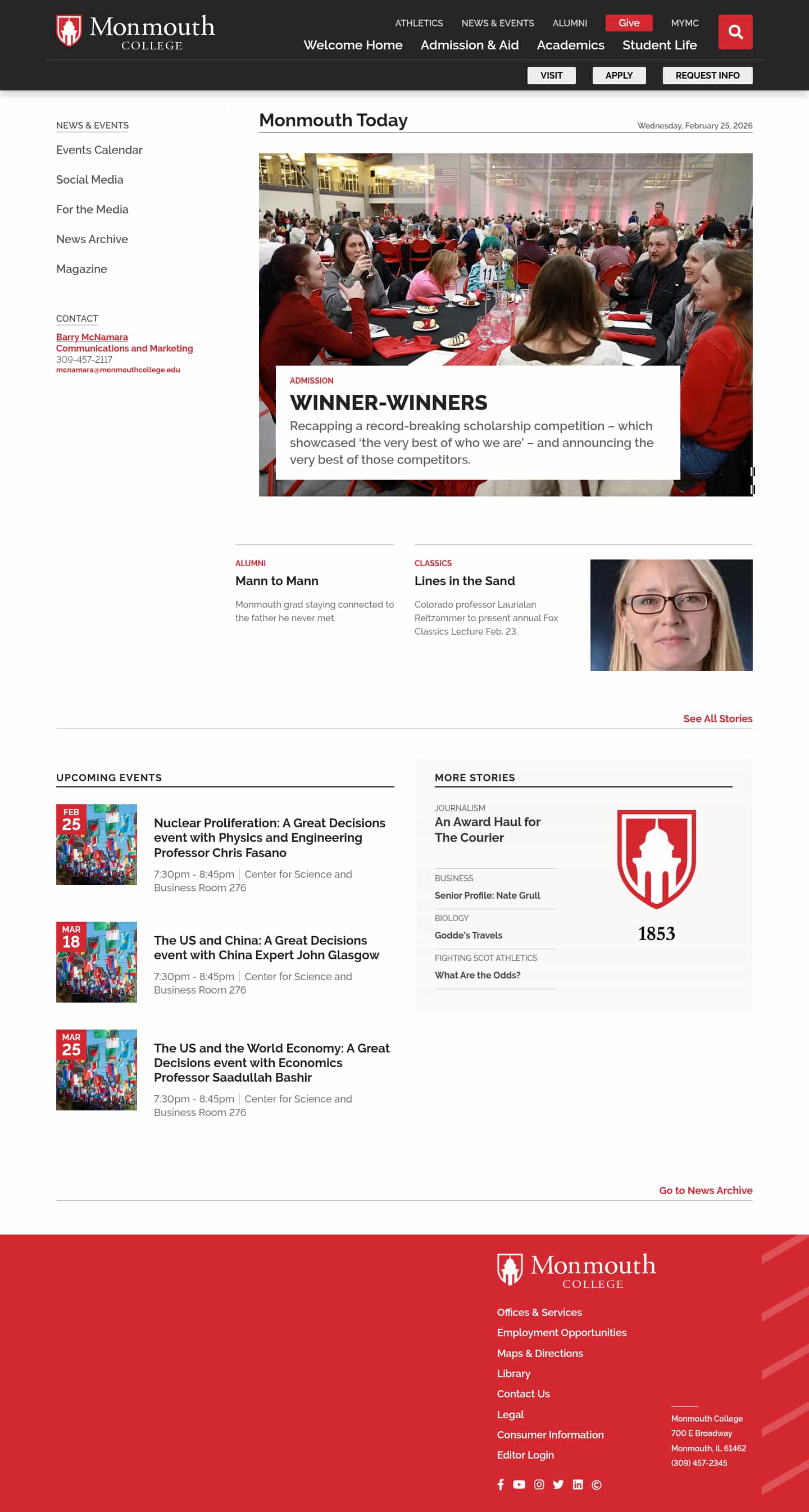 Monmouth COLLEGE

ATHLETICS NEWS & EVENTS ALUMNI Give MYMC

Welcome Home Admission & Aid Academics Student Life

VISIT APPLY REQUEST INFO

NEWS & EVENTS

Events Calendar

Social Media

For the Media

News Archive

Magazine

CONTACT

Barry McNamara
Communications and Marketing
309-457-2117
mcnamara@monmouthcollege.edu

Monmouth Today

Wednesday, February 25, 2026

ADMISSION

WINNER-WINNERS

Recapping a record-breaking scholarship competition – which showcased 'the very best of who we are' – and announcing the very best of those competitors.

ALUMNI

Mann to Mann

Monmouth grad staying connected to the father he never met.

CLASSICS

Lines in the Sand

Colorado professor Laurialan Reitzammer to present annual Fox Classics Lecture Feb. 23.

See All Stories

UPCOMING EVENTS

FEB 25

Nuclear Proliferation: A Great Decisions event with Physics and Engineering Professor Chris Fasano

7:30pm - 8:45pm | Center for Science and Business Room 276

MAR 18

The US and China: A Great Decisions event with China Expert John Glasgow

7:30pm - 8:45pm | Center for Science and Business Room 276

MAR 25

The US and the World Economy: A Great Decisions event with Economics Professor Saadullah Bashir

7:30pm - 8:45pm | Center for Science and Business Room 276

MORE STORIES

JOURNALISM

An Award Haul for The Courier

BUSINESS

Senior Profile: Nate Grull

BIOLOGY

Godde's Travels

FIGHTING SCOT ATHLETICS

What Are the Odds?

1853

Go to News Archive

Monmouth COLLEGE

Offices & Services

Employment Opportunities

Maps & Directions

Library

Contact Us

Legal

Consumer Information

Editor Login

Monmouth College
700 E Broadway
Monmouth, IL 61462
(309) 457-2345